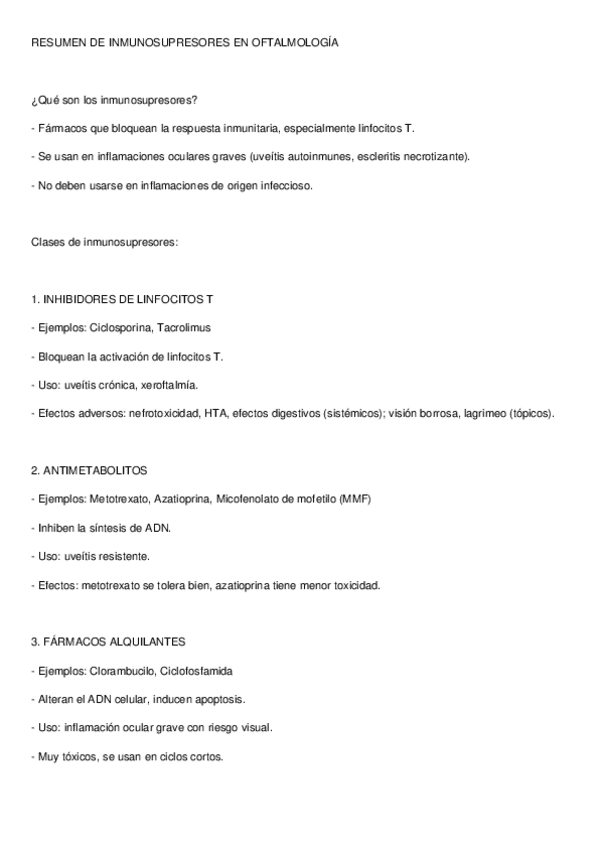 RESUMEN DE INMUNOSUPRESORES EN OFTALMOLOGÍA

¿Qué son los inmunosupresores?

- Fármacos que bloquean la respuesta inmunitaria, especialmente linfocitos T.

- Se usan en inflamaciones oculares graves (uveítis autoinmunes, escleritis necrotizante).

- No deben usarse en inflamaciones de origen infeccioso.

Clases de inmunosupresores:

1. INHIBIDORES DE LINFOCITOS T

- Ejemplos: Ciclosporina, Tacrolimus

- Bloquean la activación de linfocitos T.

- Uso: uveítis crónica, xeroftalmía.

- Efectos adversos: nefrotoxicidad, HTA, efectos digestivos (sistémicos); visión borrosa, lagrimeo (tópicos).

2. ANTIMETABOLITOS

- Ejemplos: Metotrexato, Azatioprina, Micofenolato de mofetilo (MMF)

- Inhiben la síntesis de ADN.

- Uso: uveítis resistente.

- Efectos: metotrexato se tolera bien, azatioprina tiene menor toxicidad.

3. FÁRMACOS ALQUILANTES

- Ejemplos: Clorambucilo, Ciclofosfamida

- Alteran el ADN celular, inducen apoptosis.

- Uso: inflamación ocular grave con riesgo visual.

- Muy tóxicos, se usan en ciclos cortos.